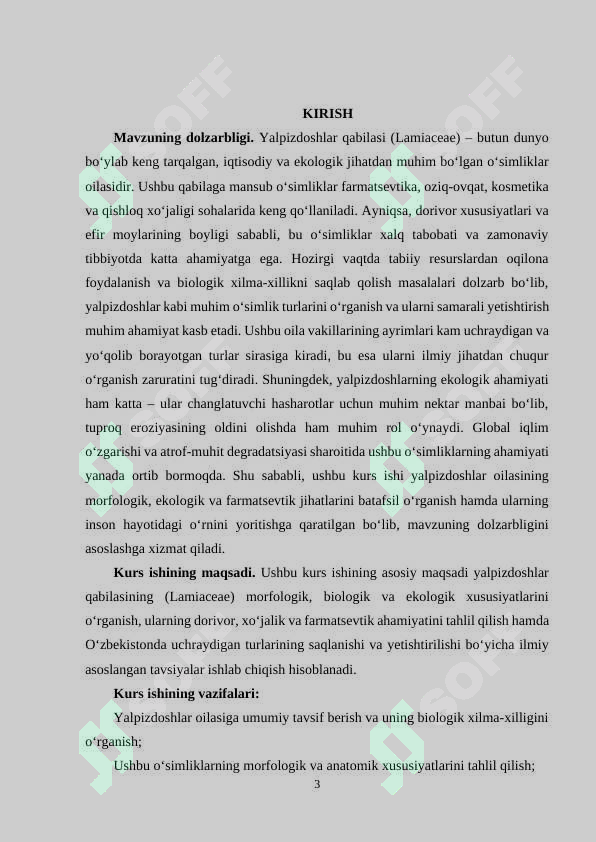 KIRISH

**Mavzuning dolzarbligi.** Yalpizdoshlar qabilasi (Lamiaceae) – butun dunyo bo‘ylab keng tarqalgan, iqtisodiy va ekologik jihatdan muhim bo‘lgan o‘simliklar oilasidir. Ushbu qabilaga mansub o‘simliklar farmatsevtika, oziq-ovqat, kosmetika va qishloq xo‘jaligi sohalarida keng qo‘llaniladi. Ayniqsa, dorivor xususiyatlari va efir moylarining boyligi sababli, bu o‘simliklar xalq tabobati va zamonaviy tibbiyotda katta ahamiyatga ega. Hozirgi vaqtda tabiiy resurslardan oqilona foydalanish va biologik xilma-xillikni saqlab qolish masalalari dolzarb bo‘lib, yalpizdoshlar kabi muhim o‘simlik turlarini o‘rganish va ularni samarali yetishtirish muhim ahamiyat kasb etadi. Ushbu oila vakillarining ayrimlari kam uchraydigan va yo‘qolib borayotgan turlar sirasiga kiradi, bu esa ularni ilmiy jihatdan chuqur o‘rganish zaruratini tug‘diradi. Shuningdek, yalpizdoshlarning ekologik ahamiyati ham katta – ular changlatuvchi hasharotlar uchun muhim nektar manbai bo‘lib, tuproq eroziyasining oldini olishda ham muhim rol o‘ynaydi. Global iqlim o‘zgarishi va atrof-muhit degradatsiyasi sharoitida ushbu o‘simliklarning ahamiyati yanada ortib bormoqda. Shu sababli, ushbu kurs ishi yalpizdoshlar oilasining morfologik, ekologik va farmatsevtik jihatlarini batafsil o‘rganish hamda ularning inson hayotidagi o‘rnini yoritishga qaratilgan bo‘lib, mavzuning dolzarbligini asoslashga xizmat qiladi.

**Kurs ishining maqsadi.** Ushbu kurs ishining asosiy maqsadi yalpizdoshlar qabilasining (Lamiaceae) morfologik, biologik va ekologik xususiyatlarini o‘rganish, ularning dorivor, xo‘jalik va farmatsevtik ahamiyatini tahlil qilish hamda O‘zbekistonda uchraydigan turlarining saqlanishi va yetishtirilishi bo‘yicha ilmiy asoslangan tavsiyalar ishlab chiqish hisoblanadi.

**Kurs ishining vazifalari:**

Yalpizdoshlar oilasiga umumiy tavsif berish va uning biologik xilma-xilligini o‘rganish;

Ushbu o‘simliklarning morfologik va anatomik xususiyatlarini tahlil qilish;

3